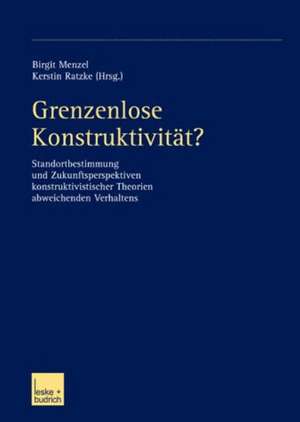 Birgit Menzel
Kerstin Ratzke (Hrsg.)

Grenzenlose Konstruktivität?

Standortbestimmung und Zukunftsperspektiven konstruktivistischer Theorien abweichenden Verhaltens

leske + budrich